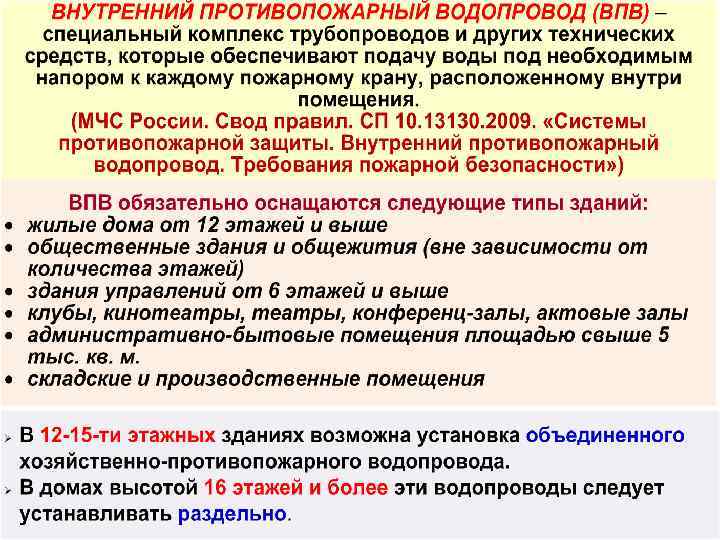 ВНУТРЕННИЙ ПРОТИВОПОЖАРНЫЙ ВОДОПРОВОД (ВПВ) – специальный комплекс трубопроводов и других технических средств, которые обеспечивают подачу воды под необходимым напором к каждому пожарному крану, расположенному внутри помещения.

(МЧС России. Свод правил. СП 10.13130.2009. «Системы противопожарной защиты. Внутренний противопожарный водопровод. Требования пожарной безопасности»)

ВПВ обязательно оснащаются следующие типы зданий:
• жилые дома от 12 этажей и выше
• общественные здания и общежития (вне зависимости от количества этажей)
• здания управлений от 6 этажей и выше
• клубы, кинотеатры, театры, конференц-залы, актовые залы
• административно-бытовые помещения площадью свыше 5 тыс. кв. м.
• складские и производственные помещения

➢ В 12-15-ти этажных зданиях возможна установка объединенного хозяйственно-противопожарного водопровода.
➢ В домах высотой 16 этажей и более эти водопроводы следует устанавливать раздельно.